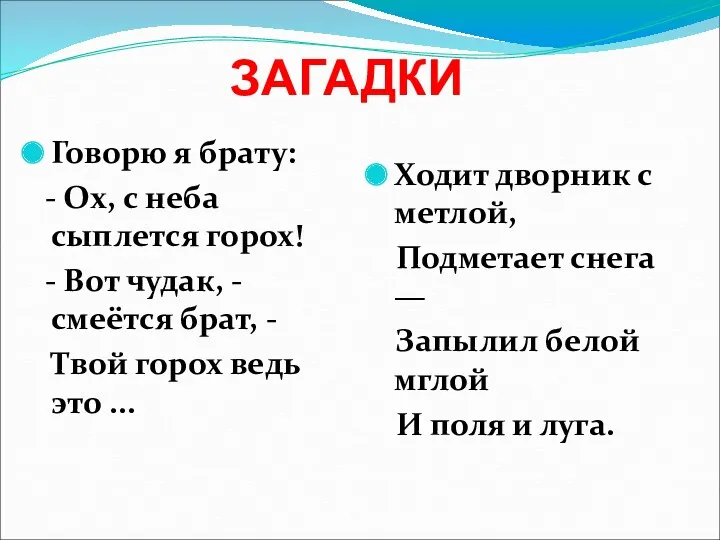 ЗАГАДКИ

Говорю я брату:
- Ох, с неба сыплется горох!
- Вот чудак, - смеётся брат, -
Твой горох ведь это ...

Ходит дворник с метлой,
Подметает снега —
Запылил белой мглой
И поля и луга.